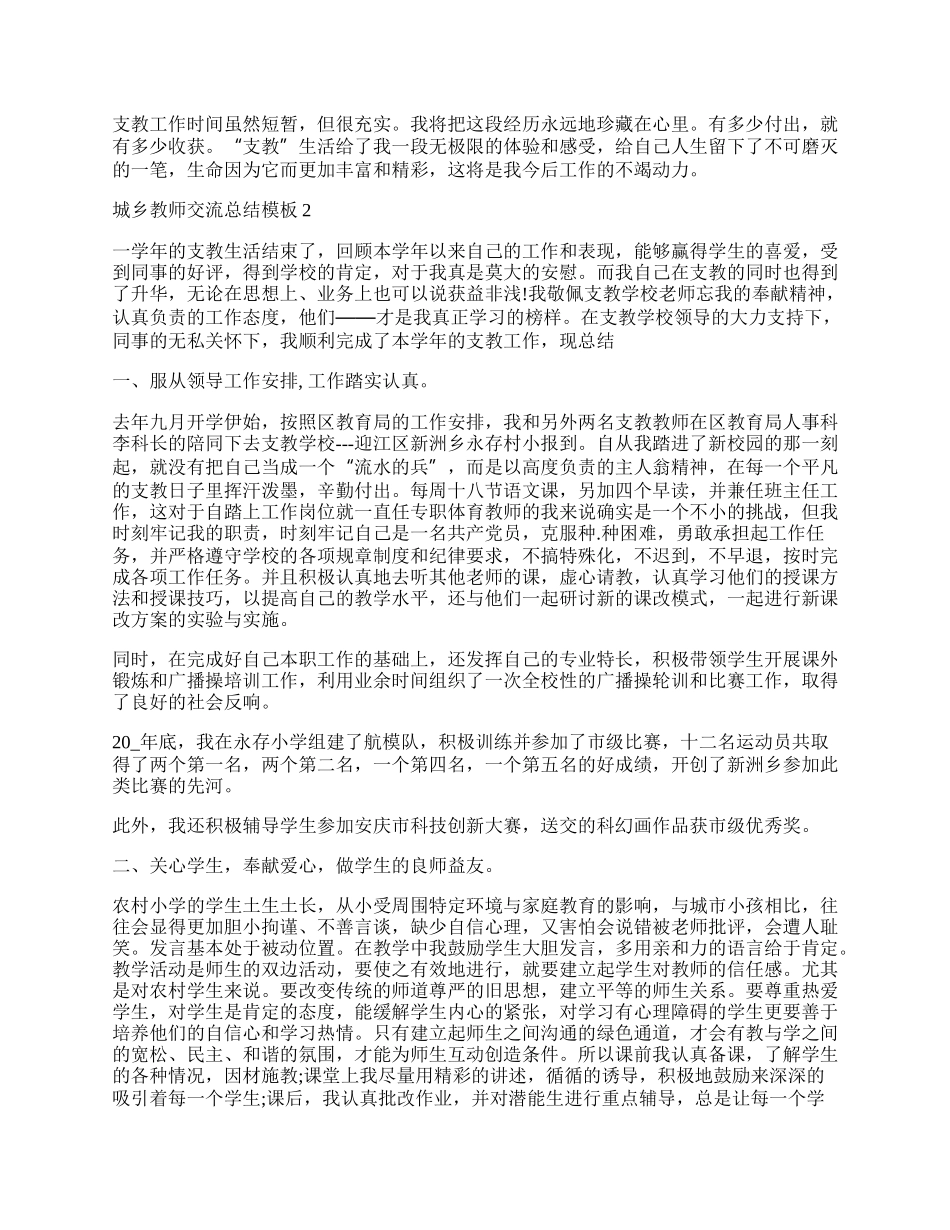 支教工作时间虽然短暂，但很充实。我将把这段经历永远地珍藏在心里。有多少付出，就有多少收获。“支教”生活给了我一段无极限的体验和感受，给自己人生留下了不可磨灭的一笔，生命因为它而更加丰富和精彩，这将是我今后工作的不竭动力。

城乡教师交流总结模板 2

一学年的支教生活结束了，回顾本学年以来自己的工作和表现，能够赢得学生的喜爱，受到同事的好评，得到学校的肯定，对于我真是莫大的安慰。而我自己在支教的同时也得到了升华，无论在思想上、业务上也可以说获益非浅!我敬佩支教学校老师忘我的奉献精神，认真负责的工作态度，他们——才是我真正学习的榜样。在支教学校领导的大力支持下，同事的无私关怀下，我顺利完成了本学年的支教工作，现总结

一、服从领导工作安排, 工作踏实认真。

去年九月开学伊始，按照区教育局的工作安排，我和另外两名支教教师在区教育局人事科李科长的陪同下去支教学校---迎江区新洲乡永存村小报到。自从我踏进了新校园的那一刻起，就没有把自己当成一个“流水的兵”，而是以高度负责的主人翁精神，在每一个平凡的支教日子里挥汗泼墨，辛勤付出。每周十八节语文课，另加四个早读，并兼任班主任工作，这对于自踏上工作岗位就一直任专职体育教师的我来说确实是一个不小的挑战，但我时刻牢记我的职责，时刻牢记自己是一名共产党员，克服种.种困难，勇敢承担起工作任务，并严格遵守学校的各项规章制度和纪律要求，不搞特殊化，不迟到，不早退，按时完成各项工作任务。并且积极认真地去听其他老师的课，虚心请教，认真学习他们的授课方法和授课技巧，以提高自己的教学水平，还与他们一起研讨新的课改模式，一起进行新课改方案的实验与实施。

同时，在完成好自己本职工作的基础上，还发挥自己的专业特长，积极带领学生开展课外锻炼和广播操培训工作，利用业余时间组织了一次全校性的广播操轮训和比赛工作，取得了良好的社会反响。

20_年底，我在永存小学组建了航模队，积极训练并参加了市级比赛，十二名运动员共取得了两个第一名，两个第二名，一个第四名，一个第五名的好成绩，开创了新洲乡参加此类比赛的先河。

此外，我还积极辅导学生参加安庆市科技创新大赛，送交的科幻画作品获市级优秀奖。

二、关心学生，奉献爱心，做学生的良师益友。

农村小学的学生土生土长，从小受周围特定环境与家庭教育的影响，与城市小孩相比，往往会显得更加胆小拘谨、不善言谈，缺少自信心理，又害怕会说错被老师批评，会遭人耻笑。发言基本处于被动位置。在教学中我鼓励学生大胆发言，多用亲和力的语言给于肯定。教学活动是师生的双边活动，要使之有效地进行，就要建立起学生对教师的信任感。尤其是对农村学生来说。要改变传统的师道尊严的旧思想，建立平等的师生关系。要尊重热爱学生，对学生是肯定的态度，能缓解学生内心的紧张，对学习有心理障碍的学生更要善于培养他们的自信心和学习热情。只有建立起师生之间沟通的绿色通道，才会有教与学之间的宽松、民主、和谐的氛围，才能为师生互动创造条件。所以课前我认真备课，了解学生的各种情况，因材施教;课堂上我尽量用精彩的讲述，循循的诱导，积极地鼓励来深深的吸引着每一个学生;课后，我认真批改作业，并对潜能生进行重点辅导，总是让每一个学